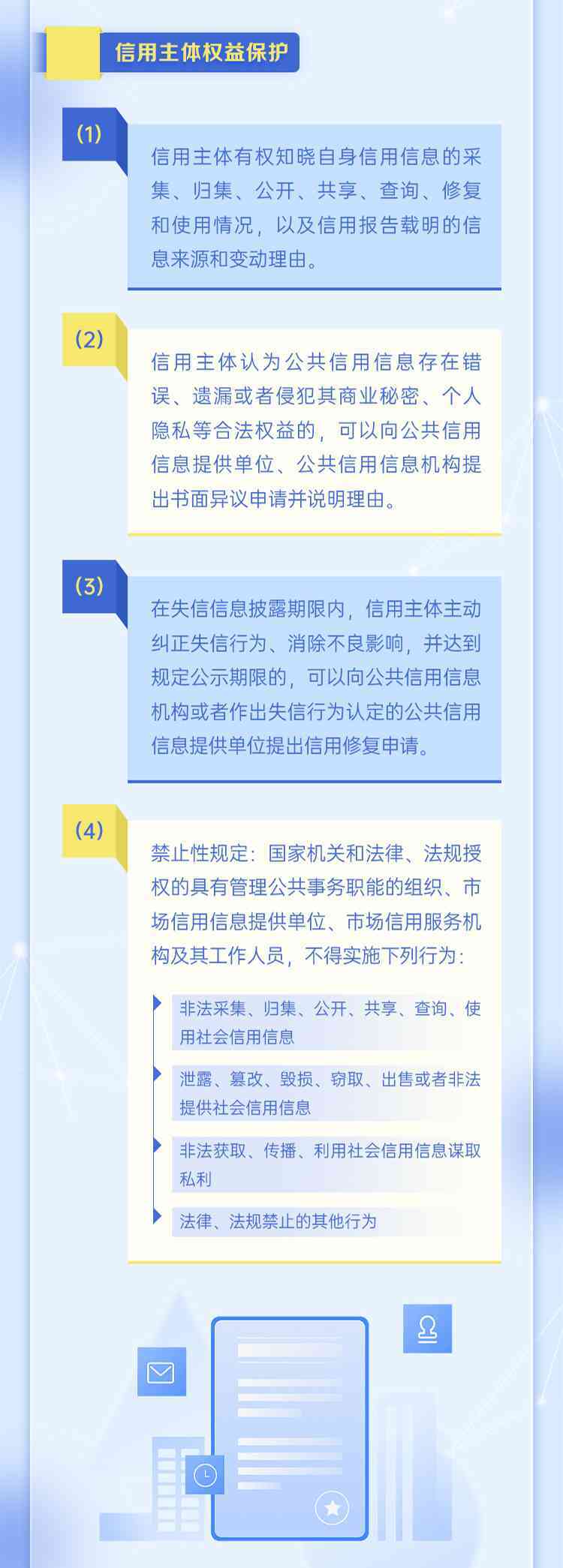 信用主体权益保护

(1)

信用主体有权知晓自身信用信息的采集、归集、公开、共享、查询、修复和使用情况，以及信用报告载明的信息来源和变动理由。

(2)

信用主体认为公共信用信息存在错误、遗漏或者侵犯其商业秘密、个人隐私等合法权益的，可以向公共信用信息提供单位、公共信用信息机构提出书面异议申请并说明理由。

(3)

在失信信息披露期限内，信用主体主动纠正失信行为、消除不良影响，并达到规定公示期限的，可以向公共信用信息机构或者作出失信行为认定的公共信用信息提供单位提出信用修复申请。

(4)

禁止性规定：国家机关和法律、法规授权的具有管理公共事务职能的组织、市场信用信息提供单位、市场信用服务机构及其工作人员，不得实施下列行为：

非法采集、归集、公开、共享、查询、使用社会信用信息

泄露、篡改、毁损、窃取、出售或者非法提供社会信用信息

非法获取、传播、利用社会信用信息谋取私利

法律、法规禁止的其他行为